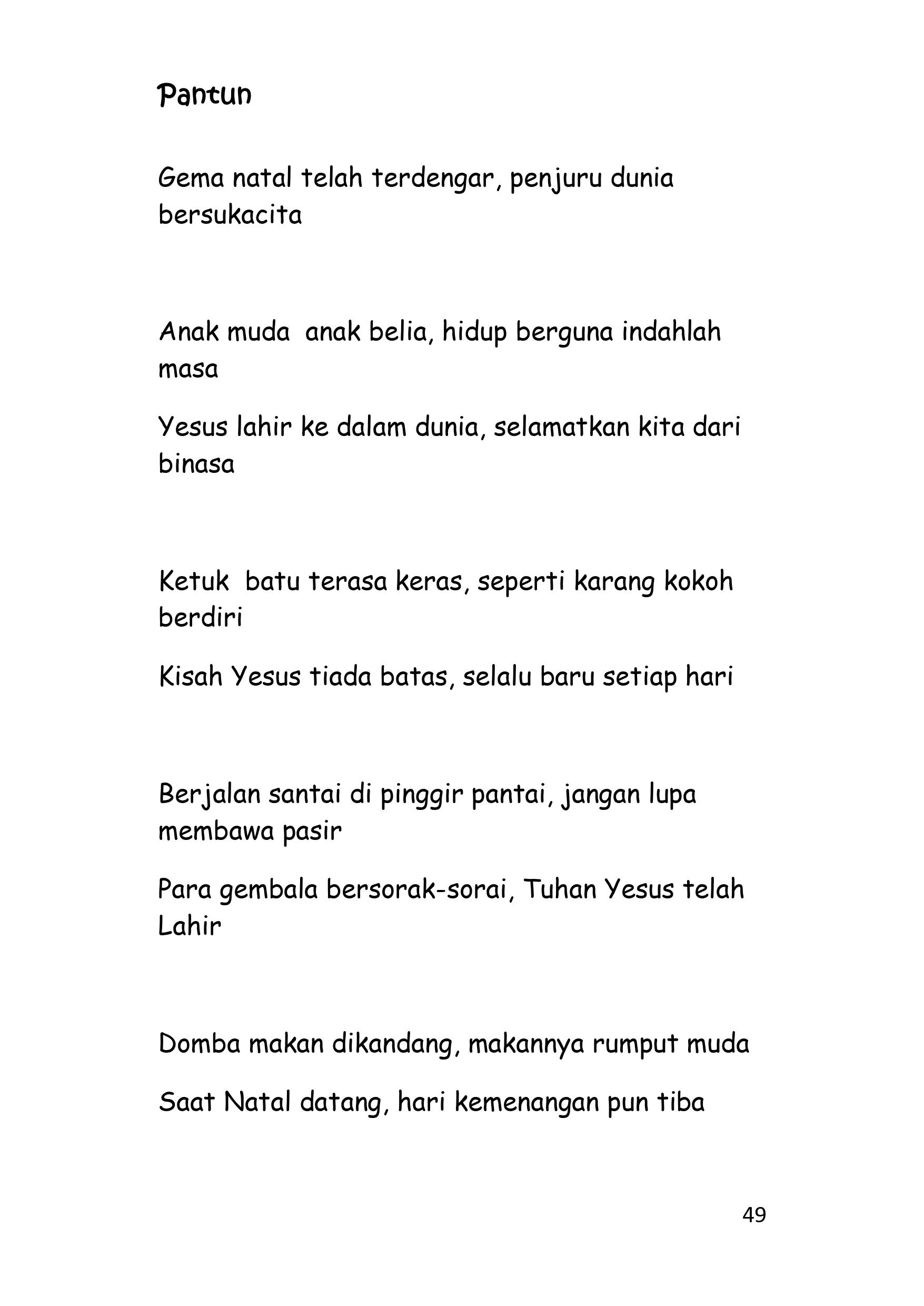 Pantun

Gema natal telah terdengar, penjuru dunia bersukacita

Anak muda  anak belia, hidup berguna indahlah masa

Yesus lahir ke dalam dunia, selamatkan kita dari binasa

Ketuk  batu terasa keras, seperti karang kokoh berdiri

Kisah Yesus tiada batas, selalu baru setiap hari

Berjalan santai di pinggir pantai, jangan lupa membawa pasir

Para gembala bersorak-sorai, Tuhan Yesus telah Lahir

Domba makan dikandang, makannya rumput muda

Saat Natal datang, hari kemenangan pun tiba

49